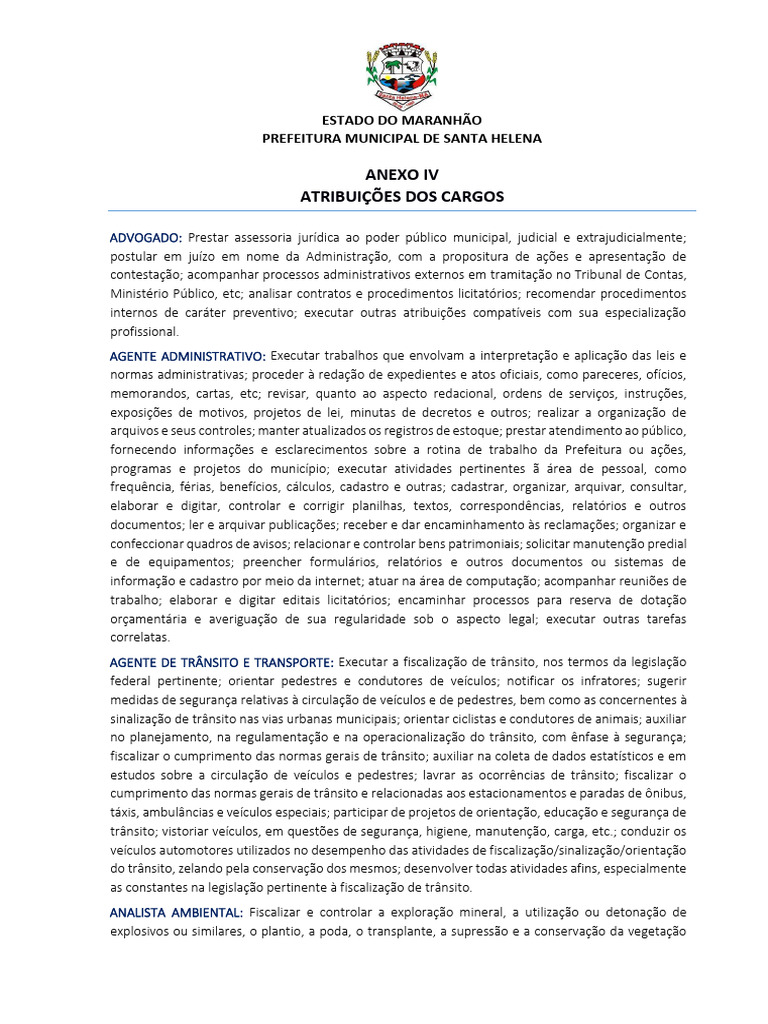 ESTADO DO MARANHÃO
PREFEITURA MUNICIPAL DE SANTA HELENA

ANEXO IV
ATRIBUIÇÕES DOS CARGOS

ADVOGADO: Prestar assessoria jurídica ao poder público municipal, judicial e extrajudicialmente; postular em juízo em nome da Administração, com a propositura de ações e apresentação de contestação; acompanhar processos administrativos externos em tramitação no Tribunal de Contas, Ministério Público, etc; analisar contratos e procedimentos licitatórios; recomendar procedimentos internos de caráter preventivo; executar outras atribuições compatíveis com sua especialização profissional.

AGENTE ADMINISTRATIVO: Executar trabalhos que envolvam a interpretação e aplicação das leis e normas administrativas; proceder à redação de expedientes e atos oficiais, como pareceres, ofícios, memorandos, cartas, etc; revisar, quanto ao aspecto redacional, ordens de serviços, instruções, exposições de motivos, projetos de lei, minutas de decretos e outros; realizar a organização de arquivos e seus controles; manter atualizados os registros de estoque; prestar atendimento ao público, fornecendo informações e esclarecimentos sobre a rotina de trabalho da Prefeitura ou ações, programas e projetos do município; executar atividades pertinentes ã área de pessoal, como frequência, férias, benefícios, cálculos, cadastro e outras; cadastrar, organizar, arquivar, consultar, elaborar e digitar, controlar e corrigir planilhas, textos, correspondências, relatórios e outros documentos; ler e arquivar publicações; receber e dar encaminhamento às reclamações; organizar e confeccionar quadros de avisos; relacionar e controlar bens patrimoniais; solicitar manutenção predial e de equipamentos; preencher formulários, relatórios e outros documentos ou sistemas de informação e cadastro por meio da internet; atuar na área de computação; acompanhar reuniões de trabalho; elaborar e digitar editais licitatórios; encaminhar processos para reserva de dotação orçamentária e averiguação de sua regularidade sob o aspecto legal; executar outras tarefas correlatas.

AGENTE DE TRÂNSITO E TRANSPORTE: Executar a fiscalização de trânsito, nos termos da legislação federal pertinente; orientar pedestres e condutores de veículos; notificar os infratores; sugerir medidas de segurança relativas à circulação de veículos e de pedestres, bem como as concernentes à sinalização de trânsito nas vias urbanas municipais; orientar ciclistas e condutores de animais; auxiliar no planejamento, na regulamentação e na operacionalização do trânsito, com ênfase à segurança; fiscalizar o cumprimento das normas gerais de trânsito; auxiliar na coleta de dados estatísticos e em estudos sobre a circulação de veículos e pedestres; lavrar as ocorrências de trânsito; fiscalizar o cumprimento das normas gerais de trânsito e relacionadas aos estacionamentos e paradas de ônibus, táxis, ambulâncias e veículos especiais; participar de projetos de orientação, educação e segurança de trânsito; vistoriar veículos, em questões de segurança, higiene, manutenção, carga, etc.; conduzir os veículos automotores utilizados no desempenho das atividades de fiscalização/sinalização/orientação do trânsito, zelando pela conservação dos mesmos; desenvolver todas atividades afins, especialmente as constantes na legislação pertinente à fiscalização de trânsito.

ANALISTA AMBIENTAL: Fiscalizar e controlar a exploração mineral, a utilização ou detonação de explosivos ou similares, o plantio, a poda, o transplante, a supressão e a conservação da vegetação